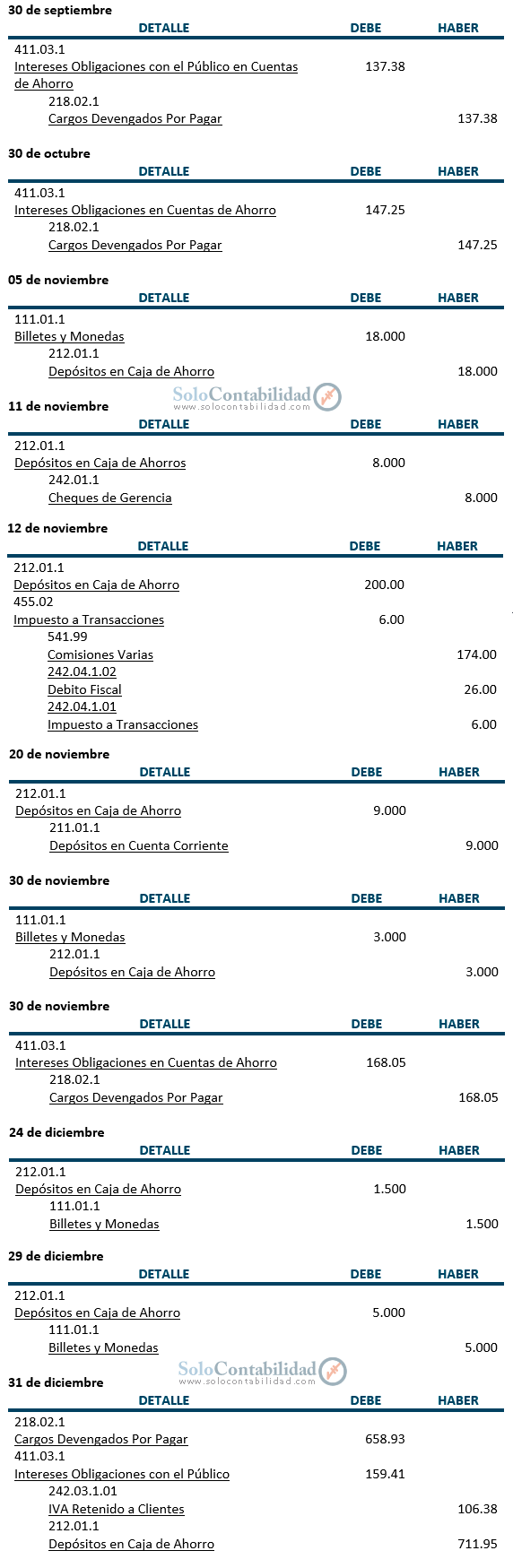 30 de septiembre

| DETALLE | DEBE | HABER |
|---|---|---|
| 411.03.1 | | |
| Intereses Obligaciones con el Público en Cuentas de Ahorro | 137.38 | |
| 218.02.1 | | |
| Cargos Devengados Por Pagar | | 137.38 |

30 de octubre

| DETALLE | DEBE | HABER |
|---|---|---|
| 411.03.1 | | |
| Intereses Obligaciones en Cuentas de Ahorro | 147.25 | |
| 218.02.1 | | |
| Cargos Devengados Por Pagar | | 147.25 |

05 de noviembre

| DETALLE | DEBE | HABER |
|---|---|---|
| 111.01.1 | | |
| Billetes y Monedas | 18.000 | |
| 212.01.1 | | |
| Depósitos en Caja de Ahorro | | 18.000 |

SoloContabilidad
www.solocontabilidad.com

11 de noviembre

| DETALLE | DEBE | HABER |
|---|---|---|
| 212.01.1 | | |
| Depósitos en Caja de Ahorros | 8.000 | |
| 242.01.1 | | |
| Cheques de Gerencia | | 8.000 |

12 de noviembre

| DETALLE | DEBE | HABER |
|---|---|---|
| 212.01.1 | | |
| Depósitos en Caja de Ahorro | 200.00 | |
| 455.02 | | |
| Impuesto a Transacciones | 6.00 | |
| 541.99 | | |
| Comisiones Varias | | 174.00 |
| 242.04.1.02 | | |
| Debito Fiscal | | 26.00 |
| 242.04.1.01 | | |
| Impuesto a Transacciones | | 6.00 |

20 de noviembre

| DETALLE | DEBE | HABER |
|---|---|---|
| 212.01.1 | | |
| Depósitos en Caja de Ahorro | 9.000 | |
| 211.01.1 | | |
| Depósitos en Cuenta Corriente | | 9.000 |

30 de noviembre

| DETALLE | DEBE | HABER |
|---|---|---|
| 111.01.1 | | |
| Billetes y Monedas | 3.000 | |
| 212.01.1 | | |
| Depósitos en Caja de Ahorro | | 3.000 |

30 de noviembre

| DETALLE | DEBE | HABER |
|---|---|---|
| 411.03.1 | | |
| Intereses Obligaciones en Cuentas de Ahorro | 168.05 | |
| 218.02.1 | | |
| Cargos Devengados Por Pagar | | 168.05 |

24 de diciembre

| DETALLE | DEBE | HABER |
|---|---|---|
| 212.01.1 | | |
| Depósitos en Caja de Ahorro | 1.500 | |
| 111.01.1 | | |
| Billetes y Monedas | | 1.500 |

29 de diciembre

| DETALLE | DEBE | HABER |
|---|---|---|
| 212.01.1 | | |
| Depósitos en Caja de Ahorro | 5.000 | |
| 111.01.1 | | |
| Billetes y Monedas | | 5.000 |

SoloContabilidad
www.solocontabilidad.com

31 de diciembre

| DETALLE | DEBE | HABER |
|---|---|---|
| 218.02.1 | | |
| Cargos Devengados Por Pagar | 658.93 | |
| 411.03.1 | | |
| Intereses Obligaciones con el Público | 159.41 | |
| 242.03.1.01 | | |
| IVA Retenido a Clientes | | 106.38 |
| 212.01.1 | | |
| Depósitos en Caja de Ahorro | | 711.95 |